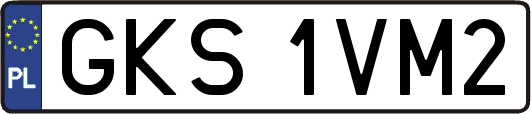 PL
GKS 1VM2